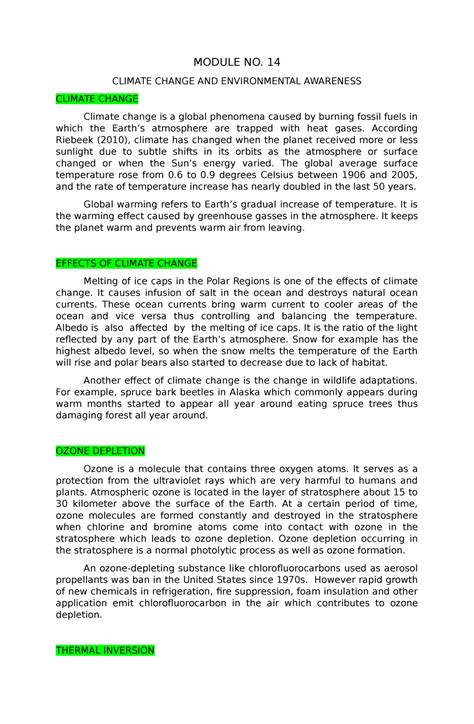 MODULE NO. 14

CLIMATE CHANGE AND ENVIRONMENTAL AWARENESS

CLIMATE CHANGE

Climate change is a global phenomena caused by burning fossil fuels in which the Earth's atmosphere are trapped with heat gases. According Riebeek (2010), climate has changed when the planet received more or less sunlight due to subtle shifts in its orbits as the atmosphere or surface changed or when the Sun's energy varied. The global average surface temperature rose from 0.6 to 0.9 degrees Celsius between 1906 and 2005, and the rate of temperature increase has nearly doubled in the last 50 years.

Global warming refers to Earth's gradual increase of temperature. It is the warming effect caused by greenhouse gasses in the atmosphere. It keeps the planet warm and prevents warm air from leaving.

EFFECTS OF CLIMATE CHANGE

Melting of ice caps in the Polar Regions is one of the effects of climate change. It causes infusion of salt in the ocean and destroys natural ocean currents. These ocean currents bring warm current to cooler areas of the ocean and vice versa thus controlling and balancing the temperature. Albedo is also affected by the melting of ice caps. It is the ratio of the light reflected by any part of the Earth's atmosphere. Snow for example has the highest albedo level, so when the snow melts the temperature of the Earth will rise and polar bears also started to decrease due to lack of habitat.

Another effect of climate change is the change in wildlife adaptations. For example, spruce bark beetles in Alaska which commonly appears during warm months started to appear all year around eating spruce trees thus damaging forest all year around.

OZONE DEPLETION

Ozone is a molecule that contains three oxygen atoms. It serves as a protection from the ultraviolet rays which are very harmful to humans and plants. Atmospheric ozone is located in the layer of stratosphere about 15 to 30 kilometer above the surface of the Earth. At a certain period of time, ozone molecules are formed constantly and destroyed in the stratosphere when chlorine and bromine atoms come into contact with ozone in the stratosphere which leads to ozone depletion. Ozone depletion occurring in the stratosphere is a normal photolytic process as well as ozone formation.

An ozone-depleting substance like chlorofluorocarbons used as aerosol propellants was ban in the United States since 1970s. However rapid growth of new chemicals in refrigeration, fire suppression, foam insulation and other application emit chlorofluorocarbon in the air which contributes to ozone depletion.

THERMAL INVERSION